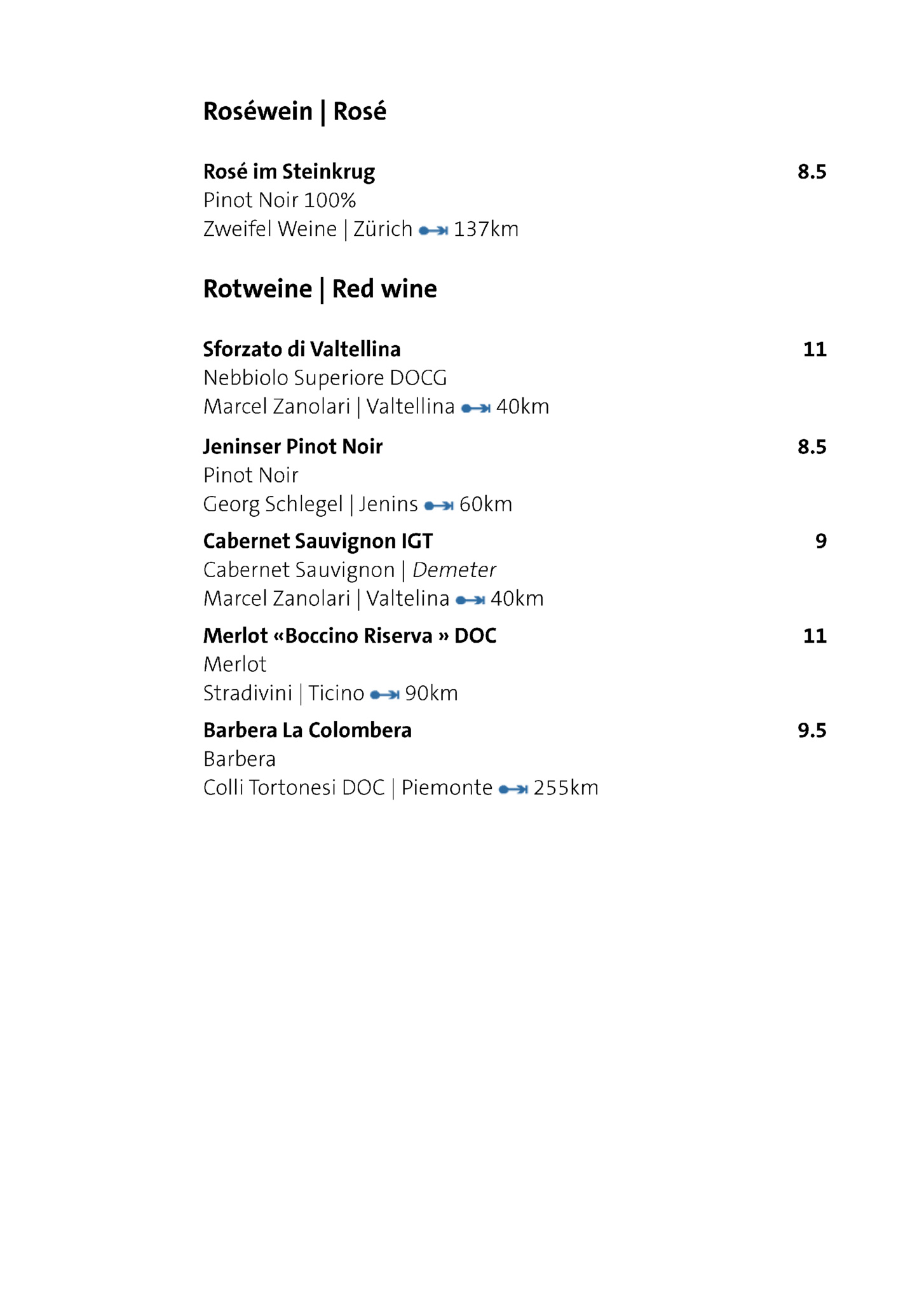 Roséwein | Rosé

Rosé im Steinkrug 8.5
Pinot Noir 100%
Zweifel Weine | Zürich 137km

Rotweine | Red wine

Sforzato di Valtellina 11
Nebbiolo Superiore DOCG
Marcel Zanolari | Valtellina 40km

Jeninser Pinot Noir 8.5
Pinot Noir
Georg Schlegel | Jenins 60km

Cabernet Sauvignon IGT 9
Cabernet Sauvignon | Demeter
Marcel Zanolari | Valtelina 40km

Merlot «Boccino Riserva » DOC 11
Merlot
Stradivini | Ticino 90km

Barbera La Colombera 9.5
Barbera
Colli Tortonesi DOC | Piemonte 255km